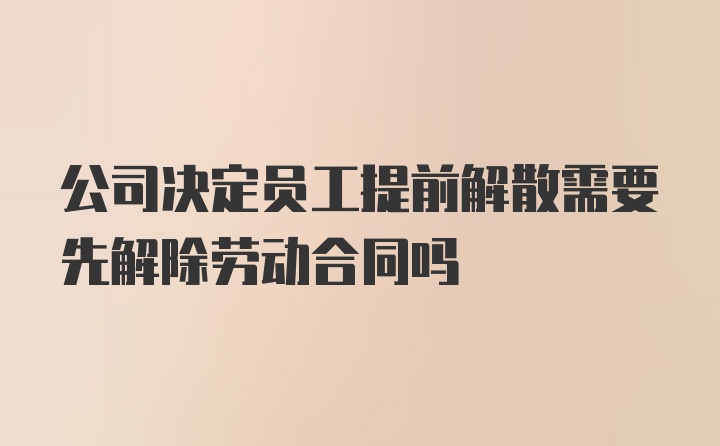 公司决定员工提前解散需要先解除劳动合同吗